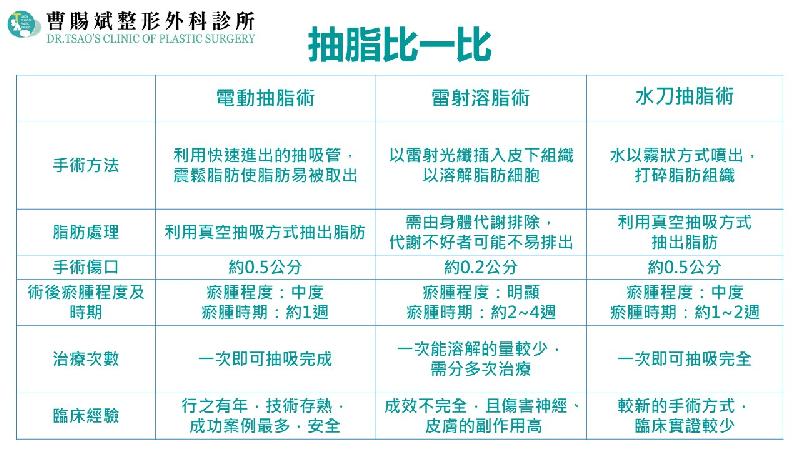 曹賜斌整形外科診所
DR.TSAO'S CLINIC OF PLASTIC SURGERY

抽脂比一比

| | 電動抽脂術 | 雷射溶脂術 | 水刀抽脂術 |
|---|---|---|---|
| 手術方法 | 利用快速進出的抽吸管，震鬆脂肪使脂肪易被取出 | 以雷射光纖插入皮下組織以溶解脂肪細胞 | 水以霧狀方式噴出，打碎脂肪組織 |
| 脂肪處理 | 利用真空抽吸方式抽出脂肪 | 需由身體代謝排除，代謝不好者可能不易排出 | 利用真空抽吸方式抽出脂肪 |
| 手術傷口 | 約0.5公分 | 約0.2公分 | 約0.5公分 |
| 術後瘀腫程度及時期 | 瘀腫程度：中度 瘀腫時期：約1週 | 瘀腫程度：明顯 瘀腫時期：約2~4週 | 瘀腫程度：中度 瘀腫時期：約1~2週 |
| 治療次數 | 一次即可抽吸完成 | 一次能溶解的量較少，需分多次治療 | 一次即可抽吸完全 |
| 臨床經驗 | 行之有年，技術存熟，成功案例最多，安全 | 成效不完全，且傷害神經、皮膚的副作用高 | 較新的手術方式，臨床實證較少 |